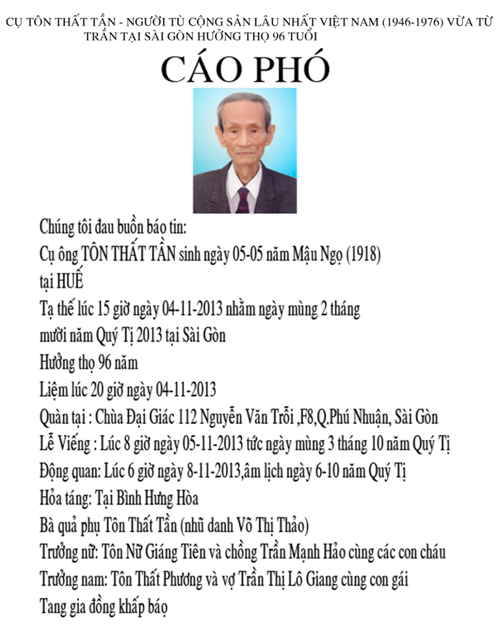 CỤ TÔN THẤT TẦN - NGƯỜI TÙ CỘNG SẢN LÂU NHẤT VIỆT NAM (1946-1976) VỪA TỪ TRẦN TẠI SÀI GÒN HƯỞNG THỌ 96 TUỔI

CÁO PHÓ

Chúng tôi đau buồn báo tin:
Cụ ông TÔN THẤT TẦN sinh ngày 05-05 năm Mậu Ngọ (1918) tại HUẾ
Tạ thế lúc 15 giờ ngày 04-11-2013 nhằm ngày mùng 2 tháng mười năm Quý Tị 2013 tại Sài Gòn
Hưởng thọ 96 năm
Liệm lúc 20 giờ ngày 04-11-2013
Quàn tại : Chùa Đại Giác 112 Nguyễn Văn Trỗi ,F8,Q.Phú Nhuận, Sài Gòn
Lễ Viếng : Lúc 8 giờ ngày 05-11-2013 tức ngày mùng 3 tháng 10 năm Quý Tị
Động quan: Lúc 6 giờ ngày 8-11-2013,âm lịch ngày 6-10 năm Quý Tị
Hỏa táng: Tại Bình Hưng Hòa
Bà quả phụ Tôn Thất Tần (nhũ danh Võ Thị Thảo)
Trưởng nữ: Tôn Nữ Giáng Tiên và chồng Trần Mạnh Hảo cùng các con cháu
Trưởng nam: Tôn Thất Phương và vợ Trần Thị Lô Giang cùng con gái
Tang gia đồng khấp báo